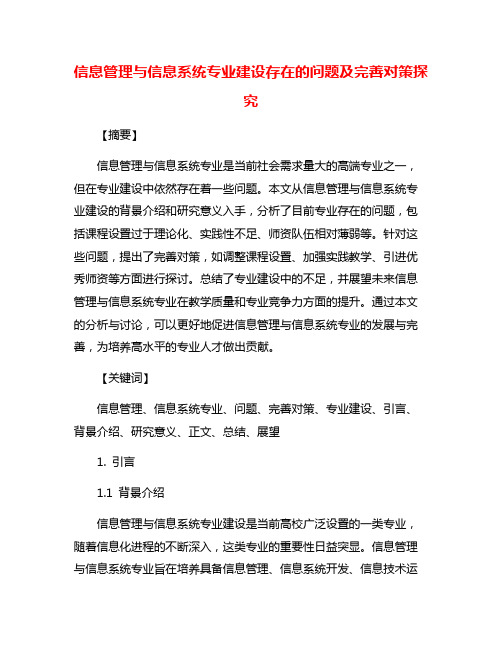 信息管理与信息系统专业建设存在的问题及完善对策探究

【摘要】

信息管理与信息系统专业是当前社会需求量大的高端专业之一，但在专业建设中依然存在着一些问题。本文从信息管理与信息系统专业建设的背景介绍和研究意义入手，分析了目前专业存在的问题，包括课程设置过于理论化、实践性不足、师资队伍相对薄弱等。针对这些问题，提出了完善对策，如调整课程设置、加强实践教学、引进优秀师资等方面进行探讨。总结了专业建设中的不足，并展望未来信息管理与信息系统专业在教学质量和专业竞争力方面的提升。通过本文的分析与讨论，可以更好地促进信息管理与信息系统专业的发展与完善，为培养高水平的专业人才做出贡献。

【关键词】

信息管理、信息系统专业、问题、完善对策、专业建设、引言、背景介绍、研究意义、正文、总结、展望

1. 引言

1.1 背景介绍

信息管理与信息系统专业建设是当前高校广泛设置的一类专业，随着信息化进程的不断深入，这类专业的重要性日益突显。信息管理与信息系统专业旨在培养具备信息管理、信息系统开发、信息技术运